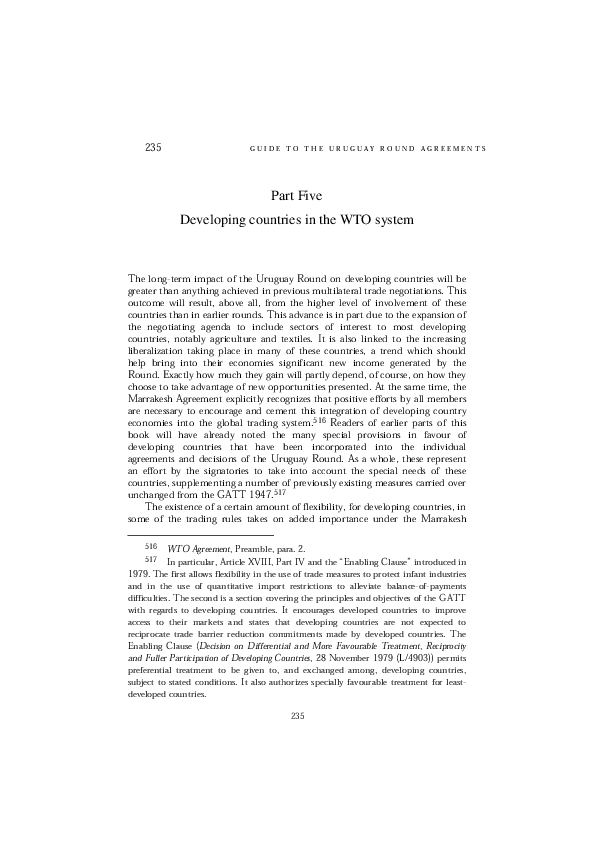 235 GUIDE TO THE URUGUAY ROUND AGREEMENTS

Part Five

Developing countries in the WTO system

The long-term impact of the Uruguay Round on developing countries will be greater than anything achieved in previous multilateral trade negotiations. This outcome will result, above all, from the higher level of involvement of these countries than in earlier rounds. This advance is in part due to the expansion of the negotiating agenda to include sectors of interest to most developing countries, notably agriculture and textiles. It is also linked to the increasing liberalization taking place in many of these countries, a trend which should help bring into their economies significant new income generated by the Round. Exactly how much they gain will partly depend, of course, on how they choose to take advantage of new opportunities presented. At the same time, the Marrakesh Agreement explicitly recognizes that positive efforts by all members are necessary to encourage and cement this integration of developing country economies into the global trading system.$^{516}$ Readers of earlier parts of this book will have already noted the many special provisions in favour of developing countries that have been incorporated into the individual agreements and decisions of the Uruguay Round. As a whole, these represent an effort by the signatories to take into account the special needs of these countries, supplementing a number of previously existing measures carried over unchanged from the GATT 1947.$^{517}$

The existence of a certain amount of flexibility, for developing countries, in some of the trading rules takes on added importance under the Marrakesh

516 WTO Agreement, Preamble, para. 2.

517 In particular, Article XVIII, Part IV and the "Enabling Clause" introduced in 1979. The first allows flexibility in the use of trade measures to protect infant industries and in the use of quantitative import restrictions to alleviate balance-of-payments difficulties. The second is a section covering the principles and objectives of the GATT with regards to developing countries. It encourages developed countries to improve access to their markets and states that developing countries are not expected to reciprocate trade barrier reduction commitments made by developed countries. The Enabling Clause (Decision on Differential and More Favourable Treatment, Reciprocity and Fuller Participation of Developing Countries, 28 November 1979 (L/4903)) permits preferential treatment to be given to, and exchanged among, developing countries, subject to stated conditions. It also authorizes specially favourable treatment for least-developed countries.

235